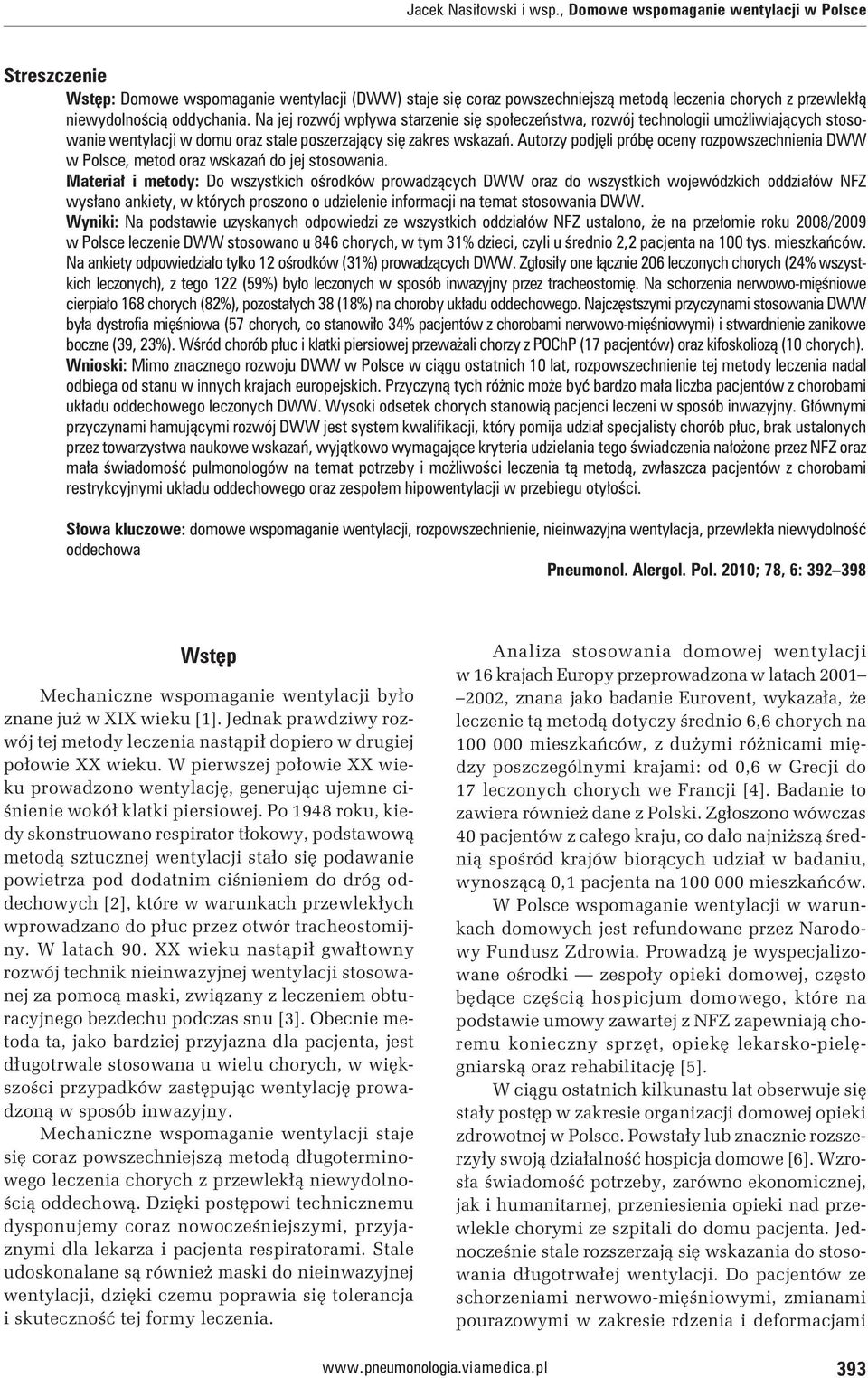 Jacek Nasiłowski i wsp., Domowe wspomaganie wentylacji w Polsce

Streszczenie

Wstęp: Domowe wspomaganie wentylacji (DWW) staje się coraz powszechniejszą metodą leczenia chorych z przewlekłą niewydolnością oddychania. Na jej rozwój wpływa starzenie się społeczeństwa, rozwój technologii umożliwiających stosowanie wentylacji w domu oraz stale poszerzający się zakres wskazań. Autorzy podjęli próbę oceny rozpowszechnienia DWW w Polsce, metod oraz wskazań do jej stosowania.

Materiał i metody: Do wszystkich ośrodków prowadzących DWW oraz do wszystkich wojewódzkich oddziałów NFZ wysłano ankiety, w których proszono o udzielenie informacji na temat stosowania DWW.

Wyniki: Na podstawie uzyskanych odpowiedzi ze wszystkich oddziałów NFZ ustalono, że na przełomie roku 2008/2009 w Polsce leczenie DWW stosowano u 846 chorych, w tym 31% dzieci, czyli u średnio 2,2 pacjenta na 100 tys. mieszkańców. Na ankiety odpowiedziało tylko 12 ośrodków (31%) prowadzących DWW. Zgłosiły one łącznie 206 leczonych chorych (24% wszystkich leczonych), z tego 122 (59%) było leczonych w sposób inwazyjny przez tracheostomię. Na schorzenia nerwowo-mięśniowe cierpiało 168 chorych (82%), pozostałych 38 (18%) na choroby układu oddechowego. Najczęstszymi przyczynami stosowania DWW była dystrofia mięśniowa (57 chorych, co stanowiło 34% pacjentów z chorobami nerwowo-mięśniowymi) i stwardnienie zanikowe boczne (39, 23%). Wśród chorób płuc i klatki piersiowej przeważali chorzy z POChP (17 pacjentów) oraz kifoskoliozą (10 chorych).

Wnioski: Mimo znacznego rozwoju DWW w Polsce w ciągu ostatnich 10 lat, rozpowszechnienie tej metody leczenia nadal odbiega od stanu w innych krajach europejskich. Przyczyną tych różnic może być bardzo mała liczba pacjentów z chorobami układu oddechowego leczonych DWW. Wysoki odsetek chorych stanowią pacjenci leczeni w sposób inwazyjny. Głównymi przyczynami hamującymi rozwój DWW jest system kwalifikacji, który pomija udział specjalisty chorób płuc, brak ustalonych przez towarzystwa naukowe wskazań, wyjątkowo wymagające kryteria udzielania tego świadczenia nałożone przez NFZ oraz mała świadomość pulmonologów na temat potrzeby i możliwości leczenia tą metodą, zwłaszcza pacjentów z chorobami restrykcyjnymi układu oddechowego oraz zespołem hipowentylacji w przebiegu otyłości.

Słowa kluczowe: domowe wspomaganie wentylacji, rozpowszechnienie, nieinwazyjna wentylacja, przewlekła niewydolność oddechowa

Pneumonol. Alergol. Pol. 2010; 78, 6: 392–398

Wstęp

Mechaniczne wspomaganie wentylacji było znane już w XIX wieku [1]. Jednak prawdziwy rozwój tej metody leczenia nastąpił dopiero w drugiej połowie XX wieku. W pierwszej połowie XX wieku prowadzono wentylację, generując ujemne ciśnienie wokół klatki piersiowej. Po 1948 roku, kiedy skonstruowano respirator tłokowy, podstawową metodą sztucznej wentylacji stało się podawanie powietrza pod dodatnim ciśnieniem do dróg oddechowych [2], które w warunkach przewlekłych wprowadzano do płuc przez otwór tracheostomijny. W latach 90. XX wieku nastąpił gwałtowny rozwój technik nieinwazyjnej wentylacji stosowanej za pomocą maski, związany z leczeniem obturacyjnego bezdechu podczas snu [3]. Obecnie metoda ta, jako bardziej przyjazna dla pacjenta, jest długotrwale stosowana u wielu chorych, w większości przypadków zastępując wentylację prowadzoną w sposób inwazyjny.

Mechaniczne wspomaganie wentylacji staje się coraz powszechniejszą metodą długoterminowego leczenia chorych z przewlekłą niewydolnością oddechową. Dzięki postępowi technicznemu dysponujemy coraz nowocześniejszymi, przyjaznymi dla lekarza i pacjenta respiratorami. Stale udoskonalane są również maski do nieinwazyjnej wentylacji, dzięki czemu poprawia się tolerancja i skuteczność tej formy leczenia.

Analiza stosowania domowej wentylacji w 16 krajach Europy przeprowadzona w latach 2001––2002, znana jako badanie Eurovent, wykazała, że leczenie tą metodą dotyczy średnio 6,6 chorych na 100 000 mieszkańców, z dużymi różnicami między poszczególnymi krajami: od 0,6 w Grecji do 17 leczonych chorych we Francji [4]. Badanie to zawiera również dane z Polski. Zgłoszono wówczas 40 pacjentów z całego kraju, co dało najniższą średnią spośród krajów biorących udział w badaniu, wynoszącą 0,1 pacjenta na 100 000 mieszkańców.

W Polsce wspomaganie wentylacji w warunkach domowych jest refundowane przez Narodowy Fundusz Zdrowia. Prowadzą je wyspecjalizowane ośrodki — zespoły opieki domowej, często będące częścią hospicjum domowego, które na podstawie umowy zawartej z NFZ zapewniają choremu konieczny sprzęt, opiekę lekarsko-pielęgniarską oraz rehabilitację [5].

W ciągu ostatnich kilkunastu lat obserwuje się stały postęp w zakresie organizacji domowej opieki zdrowotnej w Polsce. Powstały lub znacznie rozszerzyły swoją działalność hospicja domowe [6]. Wzrosła świadomość potrzeby, zarówno ekonomicznej, jak i humanitarnej, przeniesienia opieki nad przewlekle chorymi ze szpitali do domu pacjenta. Jednocześnie stale rozszerzają się wskazania do stosowania długotrwałej wentylacji. Do pacjentów ze schorzeniami nerwowo-mięśniowymi, zmianami pourazowymi w zakresie rdzenia i deformacjami

www.pneumonologia.viamedica.pl 393